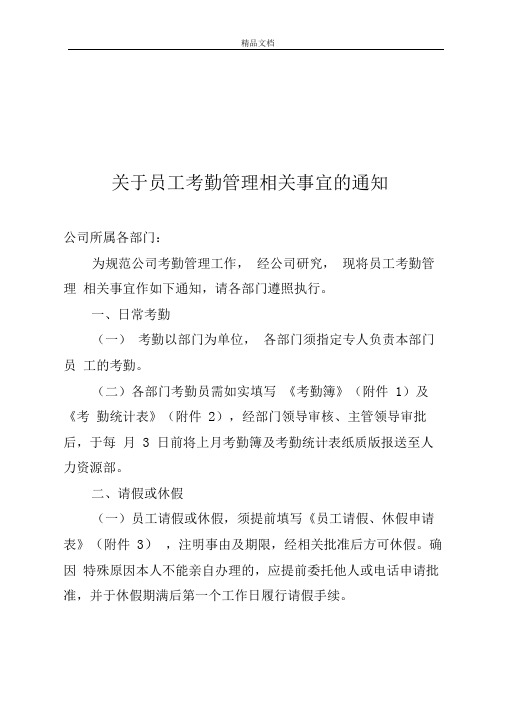 精品文档

关于员工考勤管理相关事宜的通知

公司所属各部门：

为规范公司考勤管理工作， 经公司研究， 现将员工考勤管理 相关事宜作如下通知，请各部门遵照执行。

一、日常考勤

（一） 考勤以部门为单位， 各部门须指定专人负责本部门员 工的考勤。

（二）各部门考勤员需如实填写 《考勤簿》（附件 1）及《考 勤统计表》（附件 2），经部门领导审核、主管领导审批后，于每 月 3 日前将上月考勤簿及考勤统计表纸质版报送至人力资源部。

二、请假或休假

（一）员工请假或休假，须提前填写《员工请假、休假申请表》（附件 3） ，注明事由及期限，经相关批准后方可休假。确因 特殊原因本人不能亲自办理的，应提前委托他人或电话申请批准，并于休假期满后第一个工作日履行请假手续。